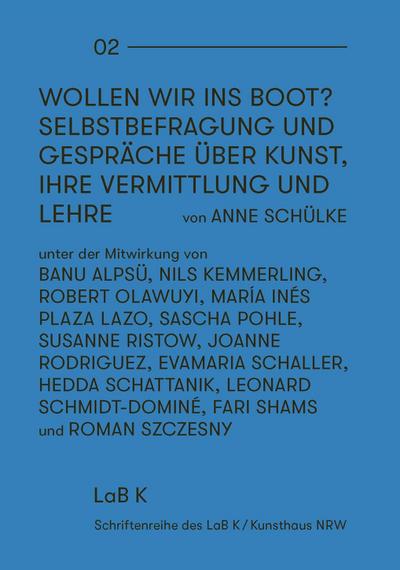 02

WOLLEN WIR INS BOOT? SELBSTBEFRAGUNG UND GESPRÄCHE ÜBER KUNST, IHRE VERMITTLUNG UND LEHRE von ANNE SCHÜLKE

unter der Mitwirkung von BANU ALPSÜ, NILS KEMMERLING, ROBERT OLAWUYI, MARÍA INÉS PLAZA LAZO, SASCHA POHLE, SUSANNE RISTOW, JOANNE RODRIGUEZ, EVAMARIA SCHALLER, HEDDA SCHATTANIK, LEONARD SCHMIDT-DOMINÉ, FARI SHAMS und ROMAN SZCZESNY

LaB K

Schriftenreihe des LaB K / Kunsthaus NRW